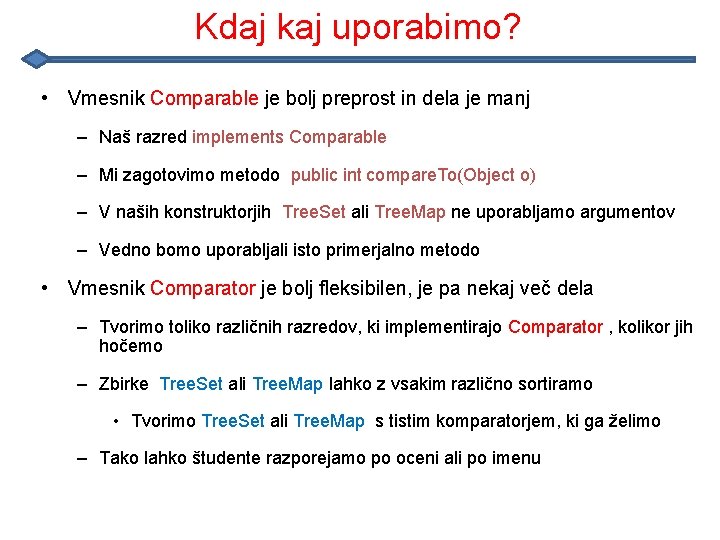 Kdaj kaj uporabimo?

• Vmesnik Comparable je bolj preprost in dela je manj
  – Naš razred implements Comparable
  – Mi zagotovimo metodo public int compareTo(Object o)
  – V naših konstruktorjih TreeSet ali TreeMap ne uporabljamo argumentov
  – Vedno bomo uporabljali isto primerjalno metodo
• Vmesnik Comparator je bolj fleksibilen, je pa nekaj več dela
  – Tvorimo toliko različnih razredov, ki implementirajo Comparator , kolikor jih hočemo
  – Zbirke TreeSet ali TreeMap lahko z vsakim različno sortiramo
    • Tvorimo TreeSet ali TreeMap s tistim komparatorjem, ki ga želimo
  – Tako lahko študente razporejamo po oceni ali po imenu